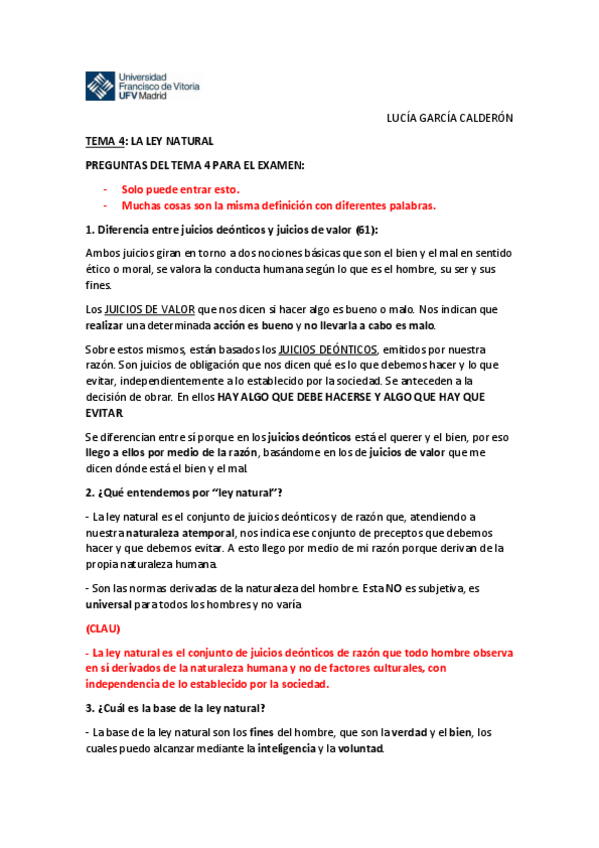 Universidad Francisco de Vitoria UFV Madrid

LUCÍA GARCÍA CALDERÓN

TEMA 4: LA LEY NATURAL

PREGUNTAS DEL TEMA 4 PARA EL EXAMEN:

- Solo puede entrar esto.
- Muchas cosas son la misma definición con diferentes palabras.

1. Diferencia entre juicios deónticos y juicios de valor (61):

Ambos juicios giran en torno a dos nociones básicas que son el bien y el mal en sentido ético o moral, se valora la conducta humana según lo que es el hombre, su ser y sus fines.

Los JUICIOS DE VALOR que nos dicen si hacer algo es bueno o malo. Nos indican que realizar una determinada acción es bueno y no llevarla a cabo es malo.

Sobre estos mismos, están basados los JUICIOS DEÓNTICOS, emitidos por nuestra razón. Son juicios de obligación que nos dicen qué es lo que debemos hacer y lo que evitar, independientemente a lo establecido por la sociedad. Se anteceden a la decisión de obrar. En ellos HAY ALGO QUE DEBE HACERSE Y ALGO QUE HAY QUE EVITAR.

Se diferencian entre sí porque en los juicios deónticos está el querer y el bien, por eso llego a ellos por medio de la razón, basándome en los de juicios de valor que me dicen dónde está el bien y el mal.

2. ¿Qué entendemos por "ley natural"?

- La ley natural es el conjunto de juicios deónticos y de razón que, atendiendo a nuestra naturaleza atemporal, nos indica ese conjunto de preceptos que debemos hacer y que debemos evitar. A esto llego por medio de mi razón porque derivan de la propia naturaleza humana.

- Son las normas derivadas de la naturaleza del hombre. Esta NO es subjetiva, es universal para todos los hombres y no varía

(CLAU)

- La ley natural es el conjunto de juicios deónticos de razón que todo hombre observa en sí derivados de la naturaleza humana y no de factores culturales, con independencia de lo establecido por la sociedad.

3. ¿Cuál es la base de la ley natural?

- La base de la ley natural son los fines del hombre, que son la verdad y el bien, los cuales puedo alcanzar mediante la inteligencia y la voluntad.